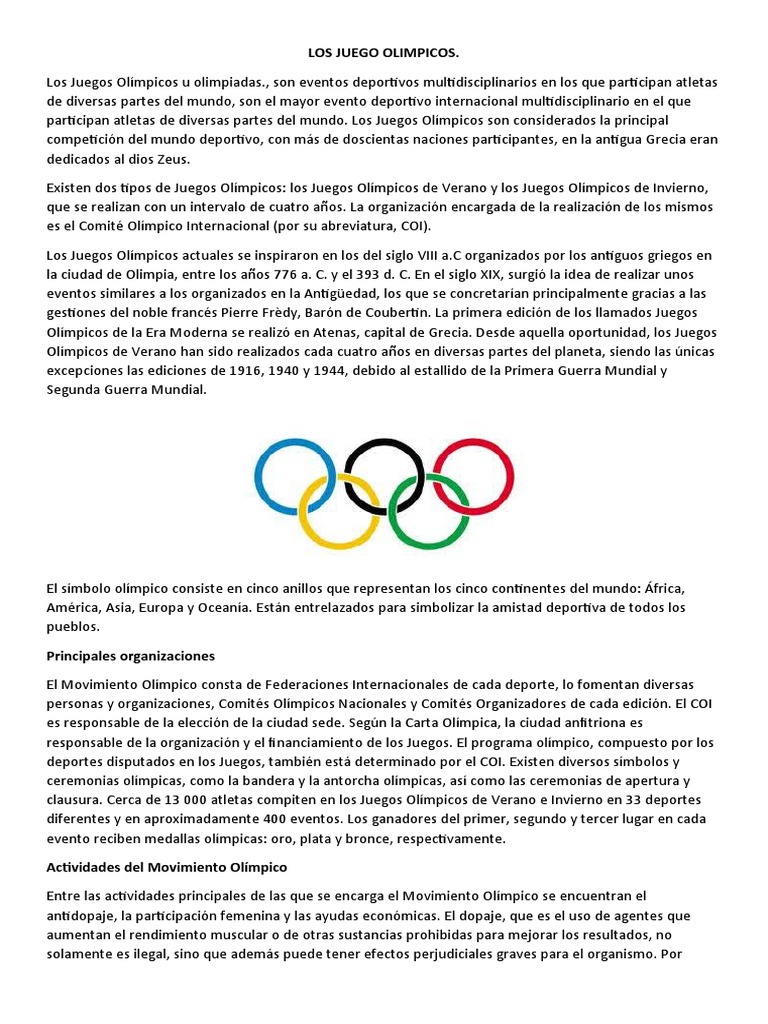 LOS JUEGO OLIMPICOS.

Los Juegos Olímpicos u olimpiadas., son eventos deportivos multidisciplinarios en los que participan atletas de diversas partes del mundo, son el mayor evento deportivo internacional multidisciplinario en el que participan atletas de diversas partes del mundo. Los Juegos Olímpicos son considerados la principal competición del mundo deportivo, con más de doscientas naciones participantes, en la antigua Grecia eran dedicados al dios Zeus.

Existen dos tipos de Juegos Olímpicos: los Juegos Olímpicos de Verano y los Juegos Olímpicos de Invierno, que se realizan con un intervalo de cuatro años. La organización encargada de la realización de los mismos es el Comité Olímpico Internacional (por su abreviatura, COI).

Los Juegos Olímpicos actuales se inspiraron en los del siglo VIII a.C organizados por los antiguos griegos en la ciudad de Olimpia, entre los años 776 a. C. y el 393 d. C. En el siglo XIX, surgió la idea de realizar unos eventos similares a los organizados en la Antigüedad, los que se concretarían principalmente gracias a las gestiones del noble francés Pierre Frèdy, Barón de Coubertin. La primera edición de los llamados Juegos Olímpicos de la Era Moderna se realizó en Atenas, capital de Grecia. Desde aquella oportunidad, los Juegos Olímpicos de Verano han sido realizados cada cuatro años en diversas partes del planeta, siendo las únicas excepciones las ediciones de 1916, 1940 y 1944, debido al estallido de la Primera Guerra Mundial y Segunda Guerra Mundial.

El símbolo olímpico consiste en cinco anillos que representan los cinco continentes del mundo: África, América, Asia, Europa y Oceanía. Están entrelazados para simbolizar la amistad deportiva de todos los pueblos.

Principales organizaciones

El Movimiento Olímpico consta de Federaciones Internacionales de cada deporte, lo fomentan diversas personas y organizaciones, Comités Olímpicos Nacionales y Comités Organizadores de cada edición. El COI es responsable de la elección de la ciudad sede. Según la Carta Olímpica, la ciudad anfitriona es responsable de la organización y el financiamiento de los Juegos. El programa olímpico, compuesto por los deportes disputados en los Juegos, también está determinado por el COI. Existen diversos símbolos y ceremonias olímpicas, como la bandera y la antorcha olímpicas, así como las ceremonias de apertura y clausura. Cerca de 13 000 atletas compiten en los Juegos Olímpicos de Verano e Invierno en 33 deportes diferentes y en aproximadamente 400 eventos. Los ganadores del primer, segundo y tercer lugar en cada evento reciben medallas olímpicas: oro, plata y bronce, respectivamente.

Actividades del Movimiento Olímpico

Entre las actividades principales de las que se encarga el Movimiento Olímpico se encuentran el antidopaje, la participación femenina y las ayudas económicas. El dopaje, que es el uso de agentes que aumentan el rendimiento muscular o de otras sustancias prohibidas para mejorar los resultados, no solamente es ilegal, sino que además puede tener efectos perjudiciales graves para el organismo. Por